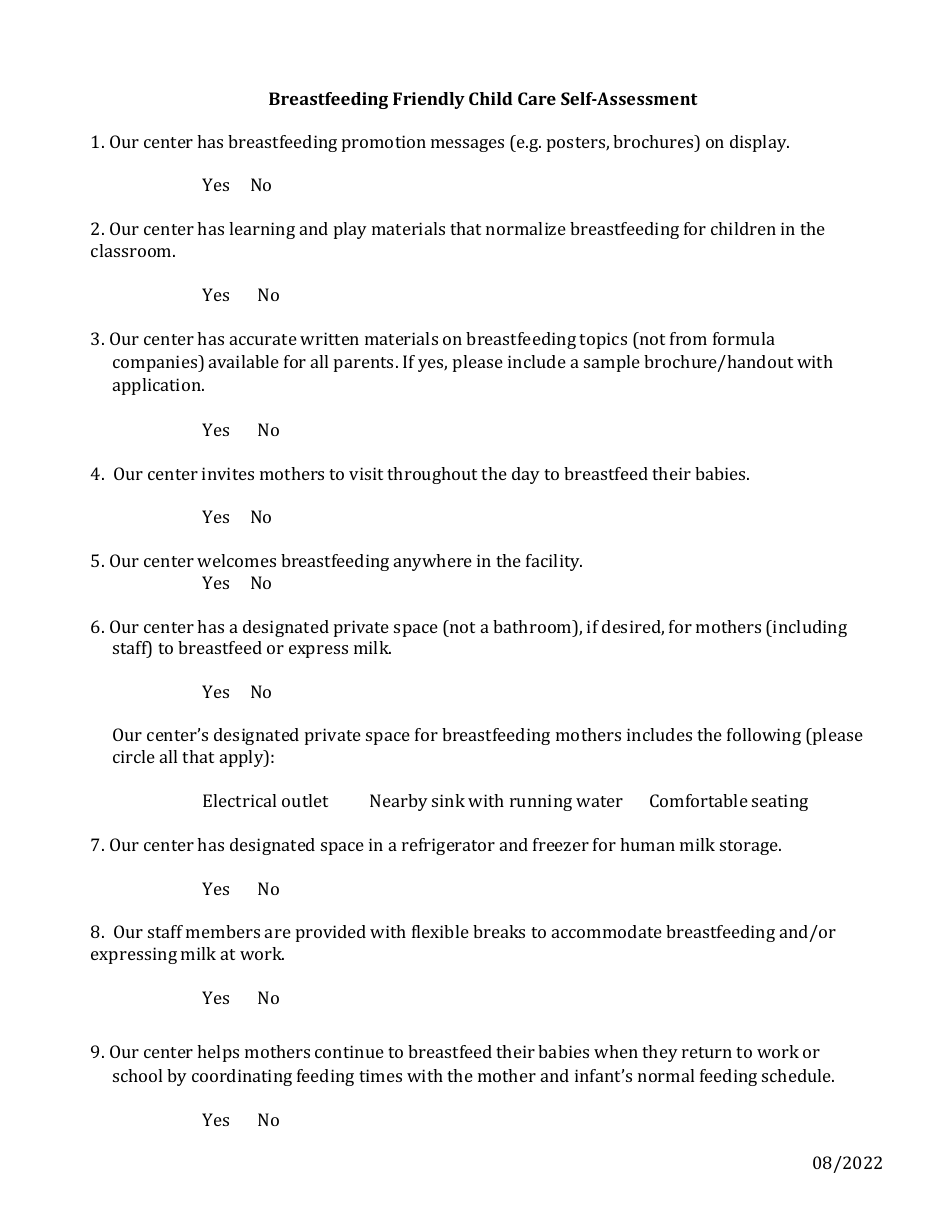 Breastfeeding Friendly Child Care Self-Assessment

1. Our center has breastfeeding promotion messages (e.g. posters, brochures) on display.

Yes No

2. Our center has learning and play materials that normalize breastfeeding for children in the classroom.

Yes No

3. Our center has accurate written materials on breastfeeding topics (not from formula companies) available for all parents. If yes, please include a sample brochure/handout with application.

Yes No

4. Our center invites mothers to visit throughout the day to breastfeed their babies.

Yes No

5. Our center welcomes breastfeeding anywhere in the facility.
Yes No

6. Our center has a designated private space (not a bathroom), if desired, for mothers (including staff) to breastfeed or express milk.

Yes No

Our center's designated private space for breastfeeding mothers includes the following (please circle all that apply):

Electrical outlet Nearby sink with running water Comfortable seating

7. Our center has designated space in a refrigerator and freezer for human milk storage.

Yes No

8. Our staff members are provided with flexible breaks to accommodate breastfeeding and/or expressing milk at work.

Yes No

9. Our center helps mothers continue to breastfeed their babies when they return to work or school by coordinating feeding times with the mother and infant's normal feeding schedule.

Yes No

08/2022